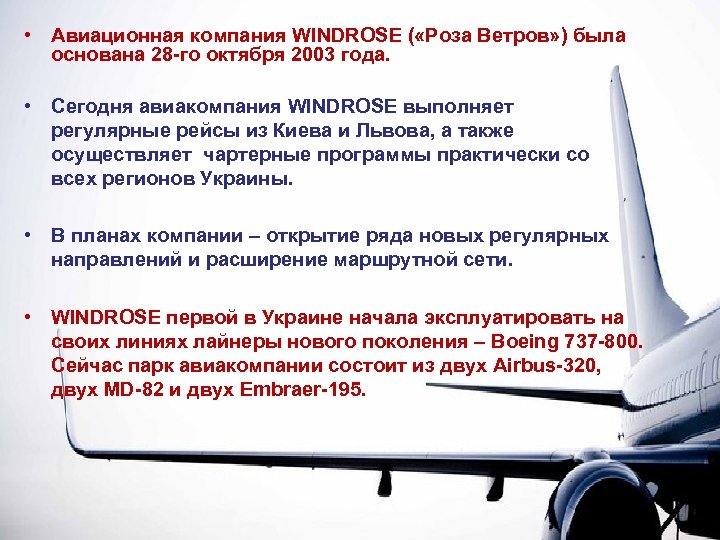 • Авиационная компания WINDROSE («Роза Ветров») была основана 28-го октября 2003 года.

• Сегодня авиакомпания WINDROSE выполняет регулярные рейсы из Киева и Львова, а также осуществляет чартерные программы практически со всех регионов Украины.

• В планах компании – открытие ряда новых регулярных направлений и расширение маршрутной сети.

• WINDROSE первой в Украине начала эксплуатировать на своих линиях лайнеры нового поколения – Boeing 737-800. Сейчас парк авиакомпании состоит из двух Airbus-320, двух MD-82 и двух Embraer-195.